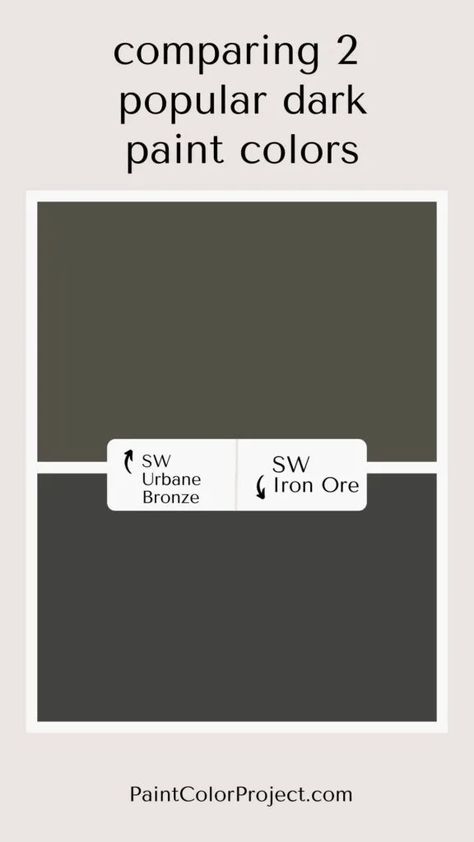 comparing 2 popular dark paint colors

SW Urbane Bronze

SW Iron Ore

PaintColorProject.com